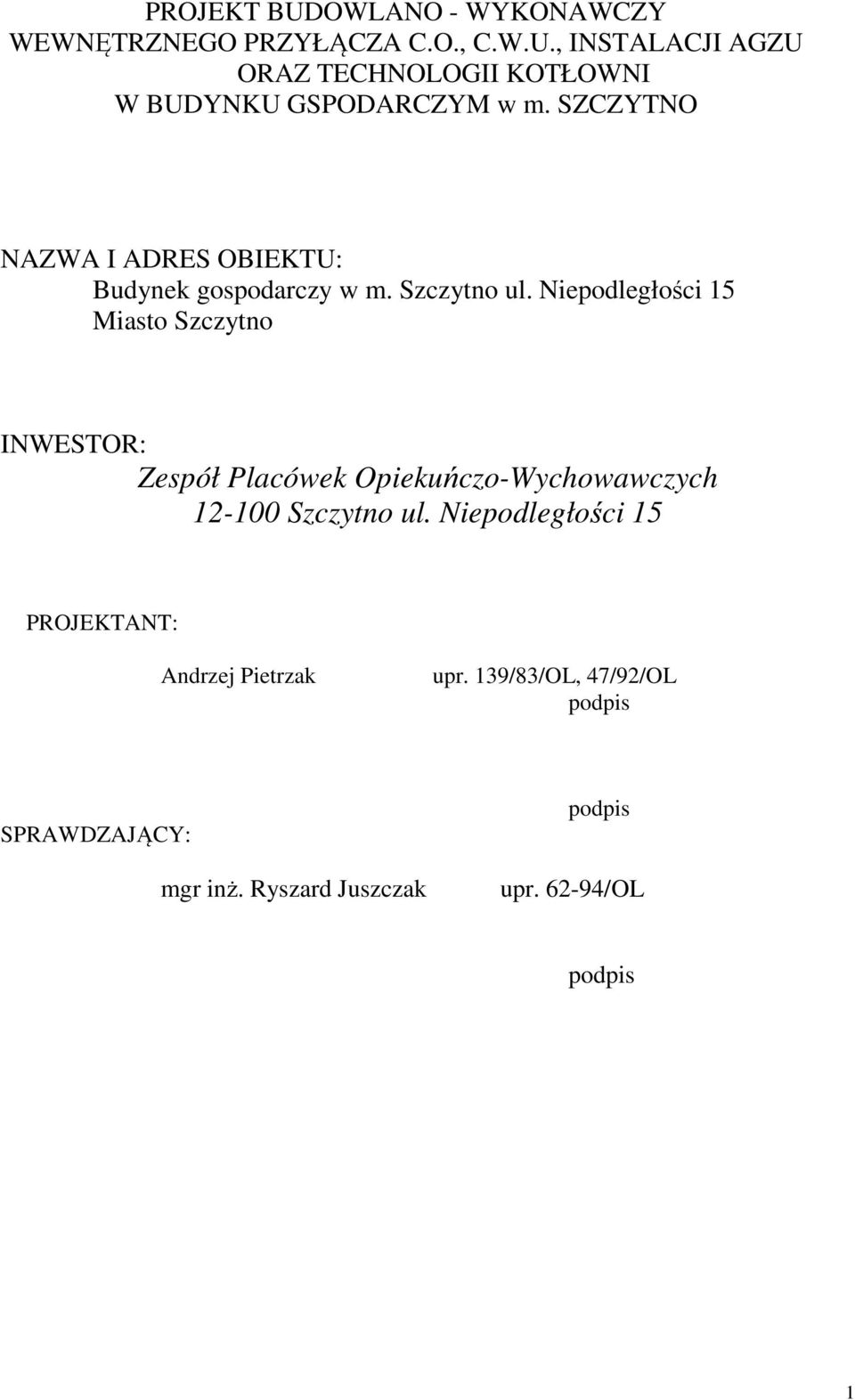 PROJEKT BUDOWLANO - WYKONAWCZY WEWNĘTRZNEGO PRZYŁĄCZA C.O., C.W.U., INSTALACJI AGZU ORAZ TECHNOLOGII KOTŁOWNI W BUDYNKU GSPODARCZYM w m. SZCZYTNO

NAZWA I ADRES OBIEKTU:
Budynek gospodarczy w m. Szczytno ul. Niepodległości 15
Miasto Szczytno

INWESTOR:
Zespół Placówek Opiekuńczo-Wychowawczych
12-100 Szczytno ul. Niepodległości 15

PROJEKTANT:

Andrzej Pietrzak upr. 139/83/OL, 47/92/OL
podpis

podpis
SPRAWDZAJĄCY:

mgr inż. Ryszard Juszczak upr. 62-94/OL

podpis

1